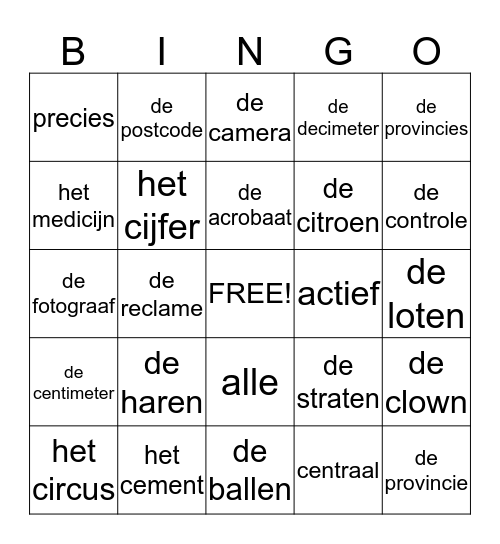 | B | I | N | G | O |
|---|---|---|---|---|
| precies | de postcode | de camera | de decimeter | de provincies |
| het medicijn | het cijfer | de acrobaat | de citroen | de controle |
| de fotograaf | de reclame | FREE! | actief | de loten |
| de centimeter | de haren | alle | de straten | de clown |
| het circus | het cement | de ballen | centraal | de provincie |